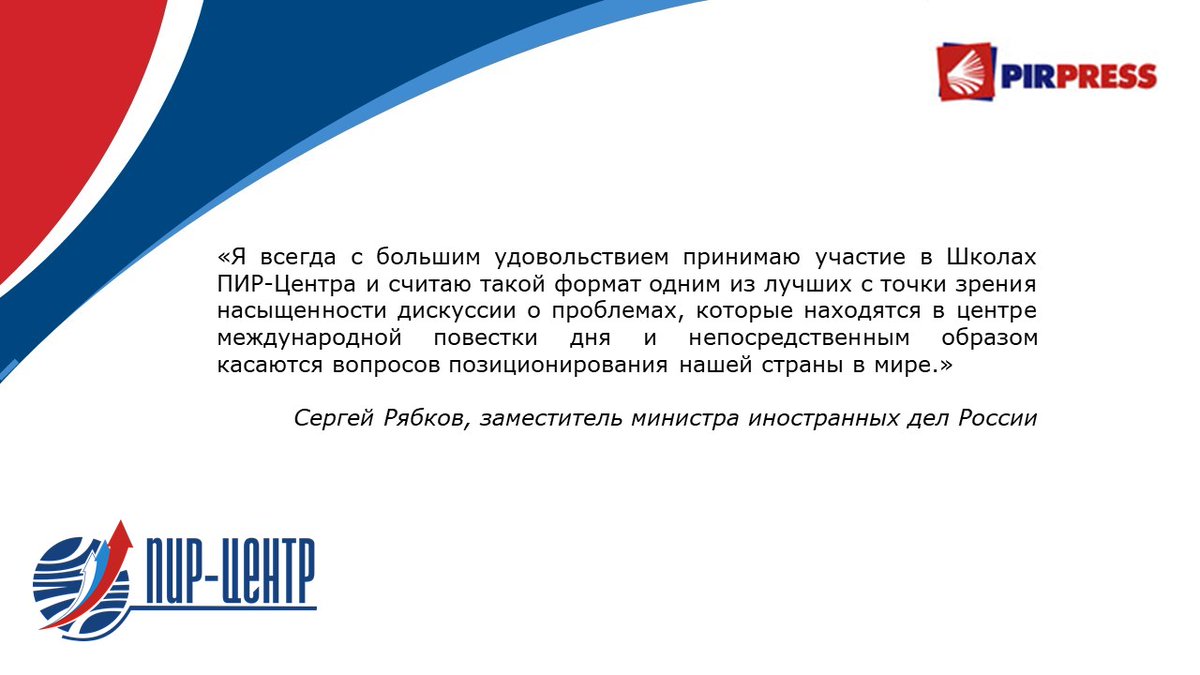 PIRPRESS

«Я всегда с большим удовольствием принимаю участие в Школах ПИР-Центра и считаю такой формат одним из лучших с точки зрения насыщенности дискуссии о проблемах, которые находятся в центре международной повестки дня и непосредственным образом касаются вопросов позиционирования нашей страны в мире.»

Сергей Рябков, заместитель министра иностранных дел России

ПИР-ЦЕНТР